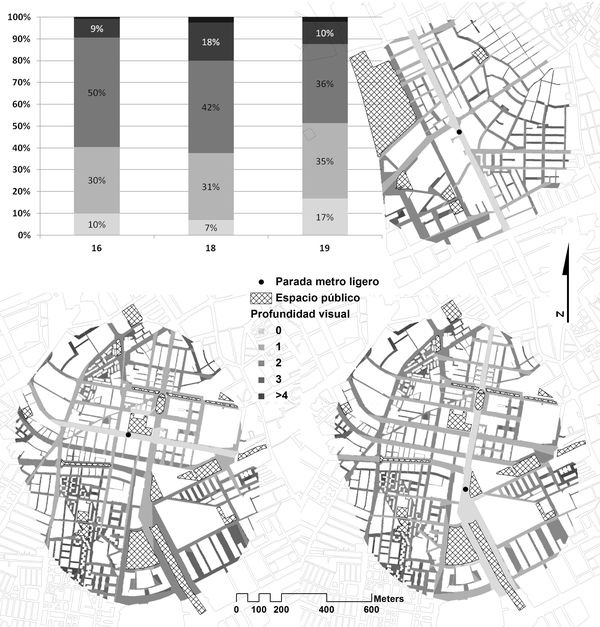 100%
90%
80%
70%
60%
50%
40%
30%
20%
10%
0%

9%
50%
30%
10%

18%
42%
31%
7%

10%
36%
35%
17%

16
18
19

Parada metro ligero
Espacio público
Profundidad visual
0
1
2
3
>4

N

0 100 200 400 600
Meters